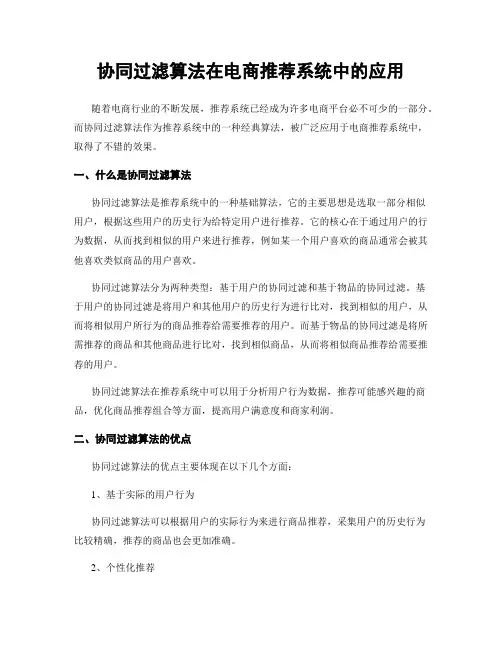 协同过滤算法在电商推荐系统中的应用

随着电商行业的不断发展，推荐系统已经成为许多电商平台必不可少的一部分。而协同过滤算法作为推荐系统中的一种经典算法，被广泛应用于电商推荐系统中，取得了不错的效果。

一、什么是协同过滤算法

协同过滤算法是推荐系统中的一种基础算法，它的主要思想是选取一部分相似用户，根据这些用户的历史行为给特定用户进行推荐。它的核心在于通过用户的行为数据，从而找到相似的用户来进行推荐，例如某一个用户喜欢的商品通常会被其他喜欢类似商品的用户喜欢。

协同过滤算法分为两种类型：基于用户的协同过滤和基于物品的协同过滤。基于用户的协同过滤是将用户和其他用户的历史行为进行比对，找到相似的用户，从而将相似用户所行为的商品推荐给需要推荐的用户。而基于物品的协同过滤是将所需推荐的商品和其他商品进行比对，找到相似商品，从而将相似商品推荐给需要推荐的用户。

协同过滤算法在推荐系统中可以用于分析用户行为数据，推荐可能感兴趣的商品，优化商品推荐组合等方面，提高用户满意度和商家利润。

二、协同过滤算法的优点

协同过滤算法的优点主要体现在以下几个方面：

1、基于实际的用户行为

协同过滤算法可以根据用户的实际行为来进行商品推荐，采集用户的历史行为比较精确，推荐的商品也会更加准确。

2、个性化推荐